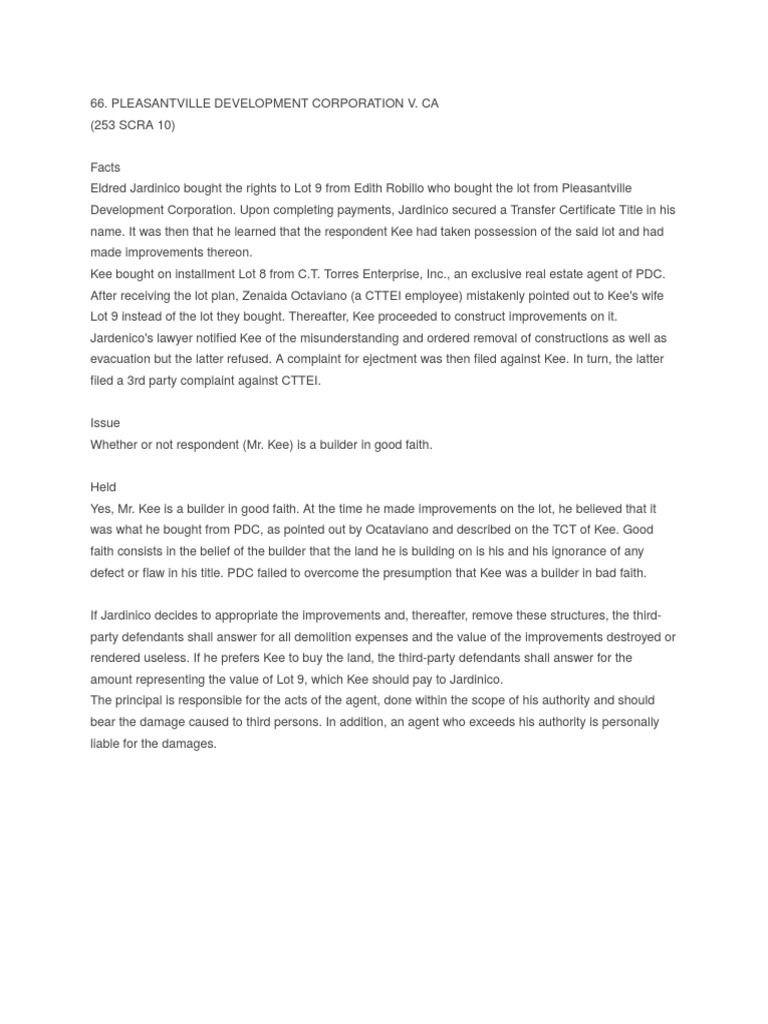 66. PLEASANTVILLE DEVELOPMENT CORPORATION V. CA
(253 SCRA 10)

Facts
Eldred Jardinico bought the rights to Lot 9 from Edith Robillo who bought the lot from Pleasantville Development Corporation. Upon completing payments, Jardinico secured a Transfer Certificate Title in his name. It was then that he learned that the respondent Kee had taken possession of the said lot and had made improvements thereon.
Kee bought on installment Lot 8 from C.T. Torres Enterprise, Inc., an exclusive real estate agent of PDC. After receiving the lot plan, Zenaida Octaviano (a CTTEI employee) mistakenly pointed out to Kee's wife Lot 9 instead of the lot they bought. Thereafter, Kee proceeded to construct improvements on it. Jardenico's lawyer notified Kee of the misunderstanding and ordered removal of constructions as well as evacuation but the latter refused. A complaint for ejectment was then filed against Kee. In turn, the latter filed a 3rd party complaint against CTTEI.

Issue
Whether or not respondent (Mr. Kee) is a builder in good faith.

Held
Yes, Mr. Kee is a builder in good faith. At the time he made improvements on the lot, he believed that it was what he bought from PDC, as pointed out by Ocataviano and described on the TCT of Kee. Good faith consists in the belief of the builder that the land he is building on is his and his ignorance of any defect or flaw in his title. PDC failed to overcome the presumption that Kee was a builder in bad faith.

If Jardinico decides to appropriate the improvements and, thereafter, remove these structures, the third-party defendants shall answer for all demolition expenses and the value of the improvements destroyed or rendered useless. If he prefers Kee to buy the land, the third-party defendants shall answer for the amount representing the value of Lot 9, which Kee should pay to Jardinico.
The principal is responsible for the acts of the agent, done within the scope of his authority and should bear the damage caused to third persons. In addition, an agent who exceeds his authority is personally liable for the damages.